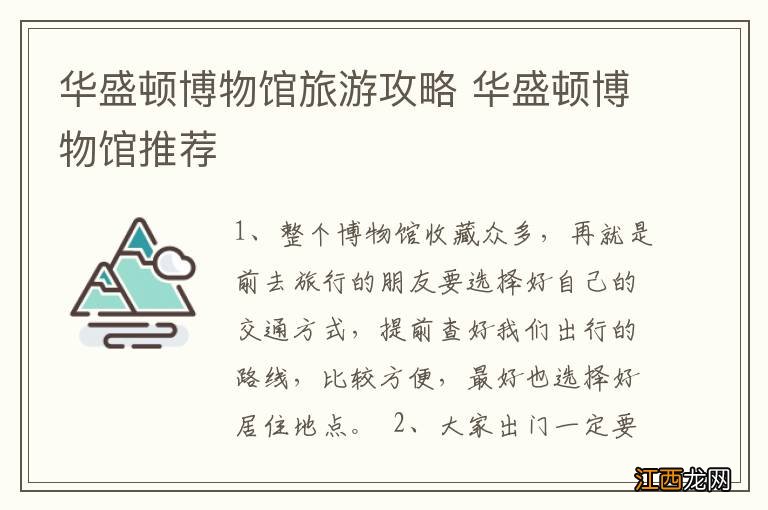 华盛顿博物馆旅游攻略 华盛顿博物馆推荐

1、整个博物馆收藏众多，再就是前去旅行的朋友要选择好自己的交通方式，提前查好我们出行的路线，比较方便，最好也选择好居住地点。 2、大家出门一定要

江西龙网